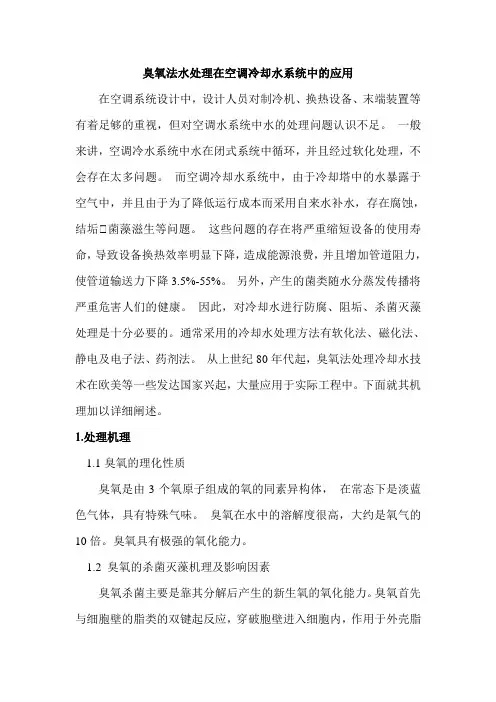 臭氧法水处理在空调冷却水系统中的应用

在空调系统设计中，设计人员对制冷机、换热设备、末端装置等有着足够的重视，但对空调水系统中水的处理问题认识不足。 一般来讲，空调冷水系统中水在闭式系统中循环，并且经过软化处理，不会存在太多问题。 而空调冷却水系统中，由于冷却塔中的水暴露于空气中，并且由于为了降低运行成本而采用自来水补水，存在腐蚀，结垢□菌藻滋生等问题。 这些问题的存在将严重缩短设备的使用寿命，导致设备换热效率明显下降，造成能源浪费，并且增加管道阻力，使管道输送力下降 3.5%-55%。 另外，产生的菌类随水分蒸发传播将严重危害人们的健康。 因此，对冷却水进行防腐、阻垢、杀菌灭藻处理是十分必要的。通常采用的冷却水处理方法有软化法、磁化法、静电及电子法、药剂法。 从上世纪 80 年代起，臭氧法处理冷却水技术在欧美等一些发达国家兴起，大量应用于实际工程中。下面就其机理加以详细阐述。

1.处理机理

1.1 臭氧的理化性质

臭氧是由 3 个氧原子组成的氧的同素异构体， 在常态下是淡蓝色气体，具有特殊气味。 臭氧在水中的溶解度很高，大约是氧气的 10 倍。臭氧具有极强的氧化能力。

1.2 臭氧的杀菌灭藻机理及影响因素

臭氧杀菌主要是靠其分解后产生的新生氧的氧化能力。臭氧首先与细胞壁的脂类的双键起反应，穿破胞壁进入细胞内，作用于外壳脂